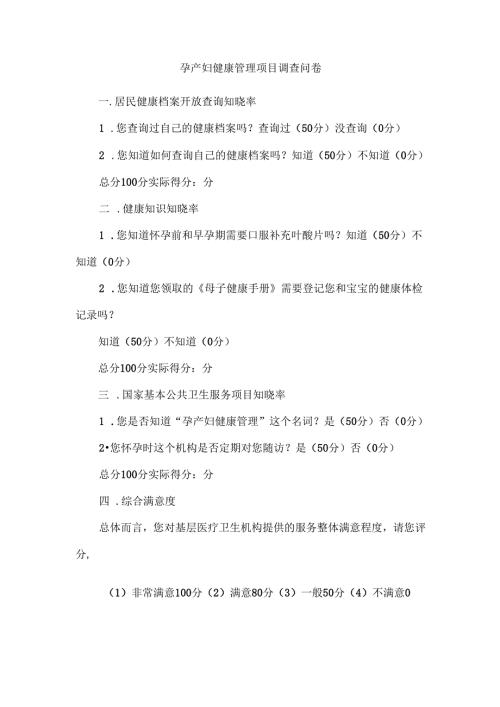 孕产妇健康管理项目调查问卷

一.居民健康档案开放查询知晓率

1．您查询过自己的健康档案吗？查询过（50分）没查询（0分）

2．您知道如何查询自己的健康档案吗？知道（50分）不知道（0分）

总分100分实际得分：分

二．健康知识知晓率

1．您知道怀孕前和早孕期需要口服补充叶酸片吗？知道（50分）不知道（0分）

2．您知道您领取的《母子健康手册》需要登记您和宝宝的健康体检记录吗？

知道（50分）不知道（0分）

总分100分实际得分：分

三．国家基本公共卫生服务项目知晓率

1．您是否知道“孕产妇健康管理”这个名词？是（50分）否（0分）

2•您怀孕时这个机构是否定期对您随访？是（50分）否（0分）

总分100分实际得分：分

四．综合满意度

总体而言，您对基层医疗卫生机构提供的服务整体满意程度，请您评分，

（1）非常满意100分（2）满意80分（3）一般50分（4）不满意0